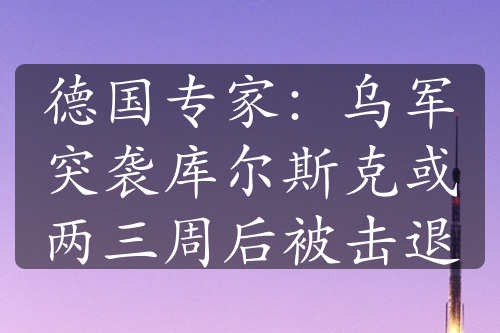 德国专家：乌军突袭库尔斯克或两三周后被击退